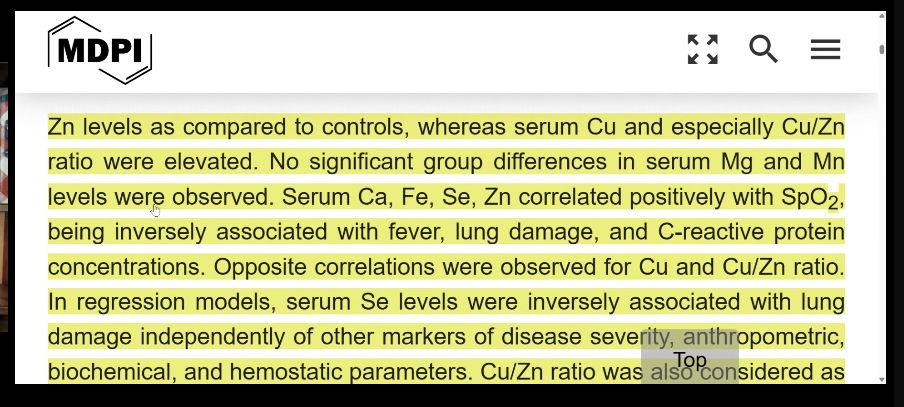 MDPI

Zn levels as compared to controls, whereas serum Cu and especially Cu/Zn ratio were elevated. No significant group differences in serum Mg and Mn levels were observed. Serum Ca, Fe, Se, Zn correlated positively with $SpO_2$, being inversely associated with fever, lung damage, and C-reactive protein concentrations. Opposite correlations were observed for Cu and Cu/Zn ratio. In regression models, serum Se levels were inversely associated with lung damage independently of other markers of disease severity, anthropometric, biochemical, and hemostatic parameters. Cu/Zn ratio was also considered as

Top